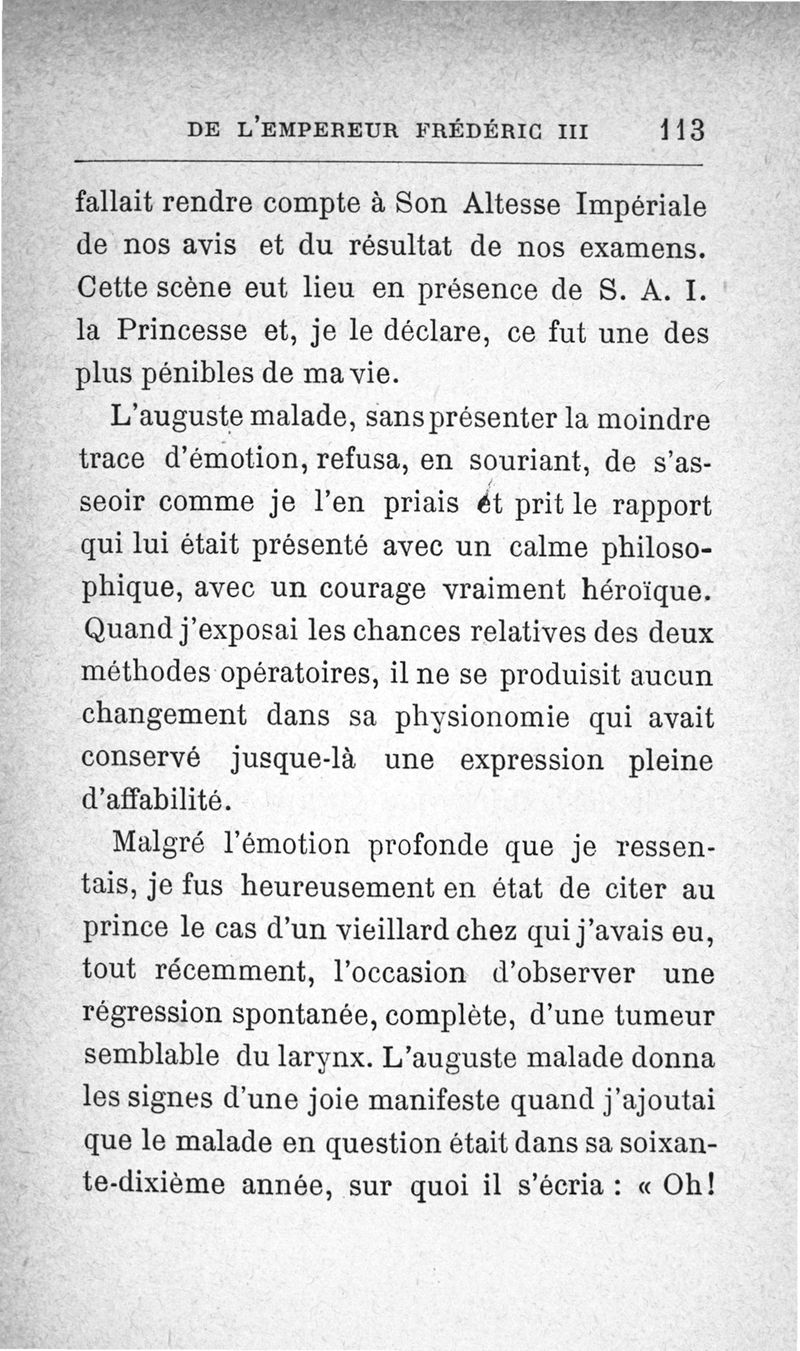 DE L'EMPEREUR FRÉDÉRIC III 113

fallait rendre compte à Son Altesse Impériale de nos avis et du résultat de nos examens. Cette scène eut lieu en présence de S. A. I. la Princesse et, je le déclare, ce fut une des plus pénibles de ma vie.

L'auguste malade, sans présenter la moindre trace d'émotion, refusa, en souriant, de s'asseoir comme je l'en priais et prit le rapport qui lui était présenté avec un calme philosophique, avec un courage vraiment héroïque. Quand j'exposai les chances relatives des deux méthodes opératoires, il ne se produisit aucun changement dans sa physionomie qui avait conservé jusque-là une expression pleine d'affabilité.

Malgré l'émotion profonde que je ressentais, je fus heureusement en état de citer au prince le cas d'un vieillard chez qui j'avais eu, tout récemment, l'occasion d'observer une régression spontanée, complète, d'une tumeur semblable du larynx. L'auguste malade donna les signes d'une joie manifeste quand j'ajoutai que le malade en question était dans sa soixante-dixième année, sur quoi il s'écria : « Oh!